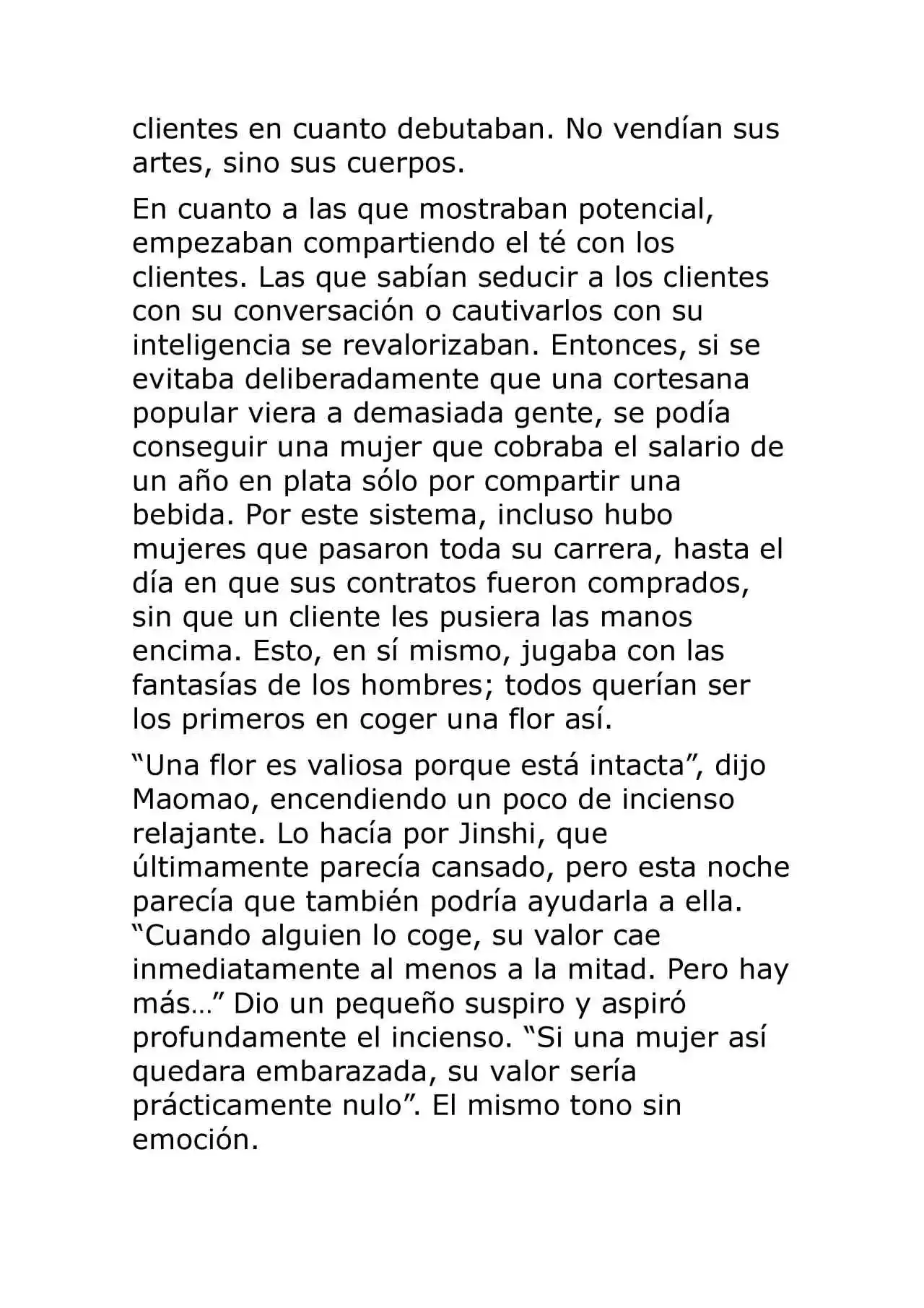 clientes en cuanto debutaban. No vendían sus artes, sino sus cuerpos.

En cuanto a las que mostraban potencial, empezaban compartiendo el té con los clientes. Las que sabían seducir a los clientes con su conversación o cautivarlos con su inteligencia se revalorizaban. Entonces, si se evitaba deliberadamente que una cortesana popular viera a demasiada gente, se podía conseguir una mujer que cobraba el salario de un año en plata sólo por compartir una bebida. Por este sistema, incluso hubo mujeres que pasaron toda su carrera, hasta el día en que sus contratos fueron comprados, sin que un cliente les pusiera las manos encima. Esto, en sí mismo, jugaba con las fantasías de los hombres; todos querían ser los primeros en coger una flor así.

"Una flor es valiosa porque está intacta", dijo Maomao, encendiendo un poco de incienso relajante. Lo hacía por Jinshi, que últimamente parecía cansado, pero esta noche parecía que también podría ayudarla a ella. "Cuando alguien lo coge, su valor cae inmediatamente al menos a la mitad. Pero hay más…" Dio un pequeño suspiro y aspiró profundamente el incienso. "Si una mujer así quedara embarazada, su valor sería prácticamente nulo". El mismo tono sin emoción.